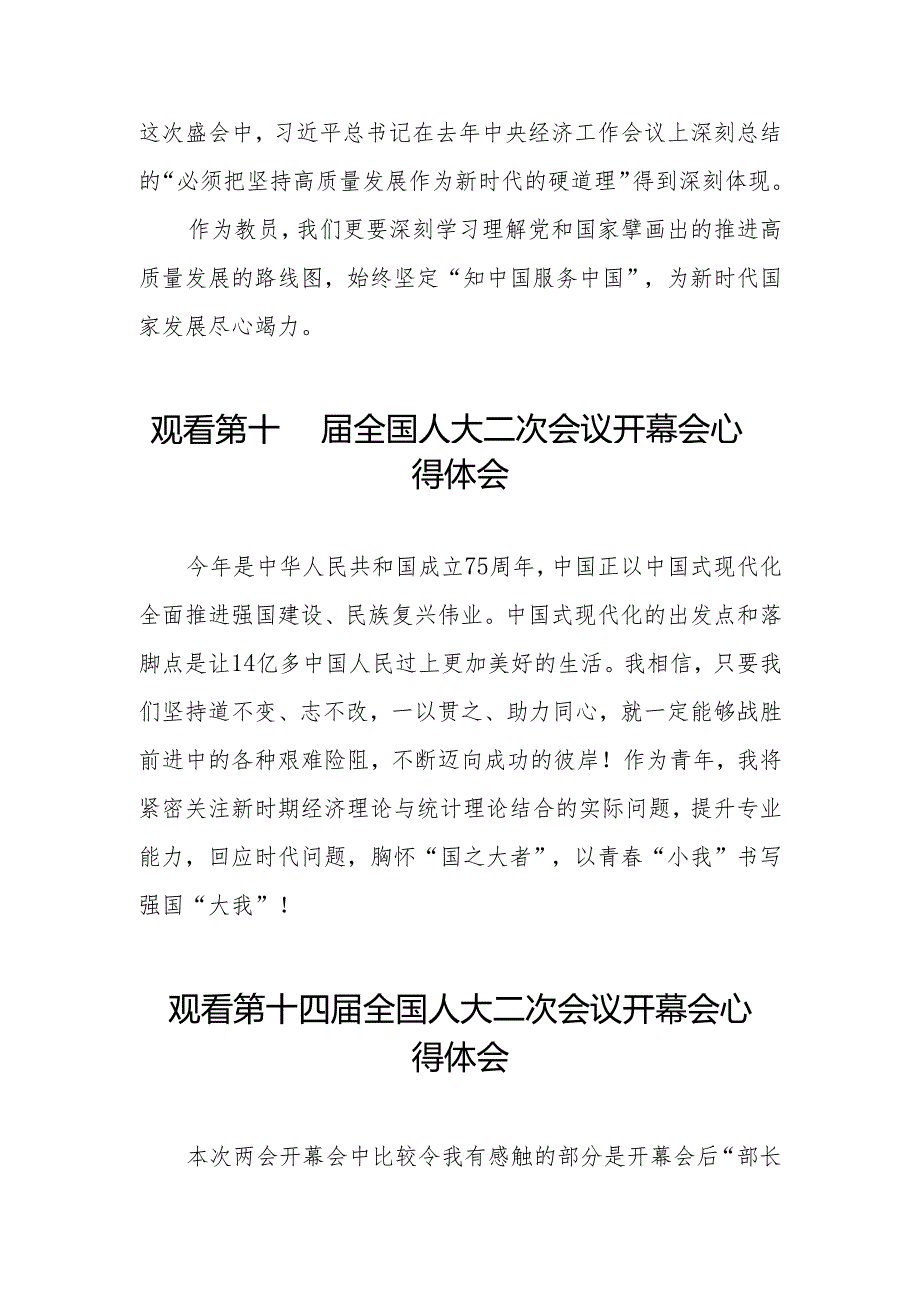 这次盛会中，习近平总书记在去年中央经济工作会议上深刻总结的“必须把坚持高质量发展作为新时代的硬道理”得到深刻体现。

作为教员，我们更要深刻学习理解党和国家擘画出的推进高质量发展的路线图，始终坚定“知中国服务中国”，为新时代国家发展尽心竭力。

观看第十 届全国人大二次会议开幕会心得体会

今年是中华人民共和国成立75周年，中国正以中国式现代化全面推进强国建设、民族复兴伟业。中国式现代化的出发点和落脚点是让14亿多中国人民过上更加美好的生活。我相信，只要我们坚持道不变、志不改，一以贯之、助力同心，就一定能够战胜前进中的各种艰难险阻，不断迈向成功的彼岸！作为青年，我将紧密关注新时期经济理论与统计理论结合的实际问题，提升专业能力，回应时代问题，胸怀“国之大者”，以青春“小我”书写强国“大我”！

观看第十四届全国人大二次会议开幕会心得体会

本次两会开幕会中比较令我有感触的部分是开幕会后“部长